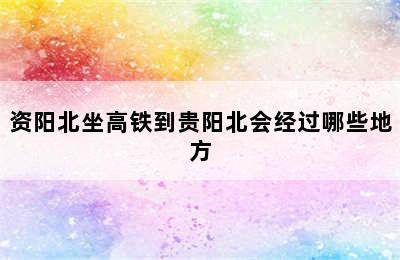 资阳北坐高铁到贵阳北会经过哪些地方